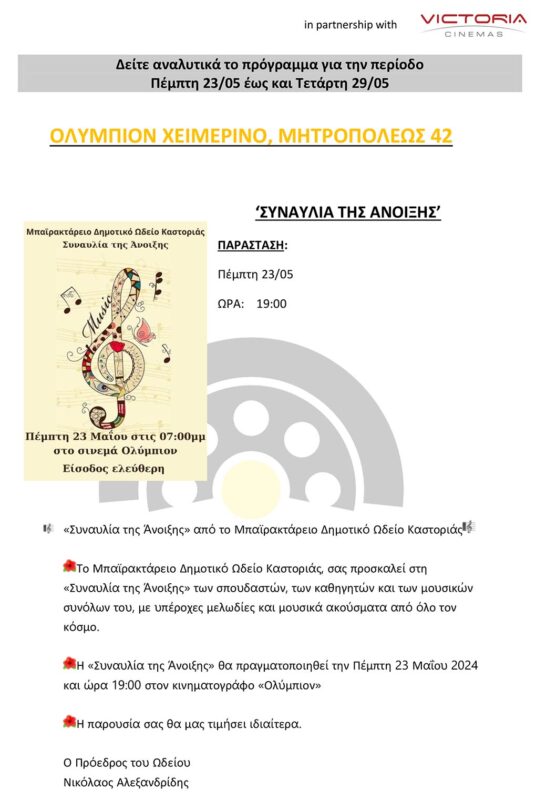 in partnership with VICTORIA CINEMAS

Δείτε αναλυτικά το πρόγραμμα για την περίοδο
Πέμπτη 23/05 έως και Τετάρτη 29/05

ΟΛΥΜΠΙΟΝ ΧΕΙΜΕΡΙΝΟ, ΜΗΤΡΟΠΟΛΕΩΣ 42

Μπαϊρακτάρειο Δημοτικό Ωδείο Καστοριάς
Συναυλία της Άνοιξης

Music

Πέμπτη 23 Μαΐου στις 07:00μμ
στο σινεμά Ολύμπιον
Είσοδος ελεύθερη

'ΣΥΝΑΥΛΙΑ ΤΗΣ ΑΝΟΙΞΗΣ'

ΠΑΡΑΣΤΑΣΗ:

Πέμπτη 23/05

ΩΡΑ: 19:00

«Συναυλία της Άνοιξης» από το Μπαϊρακτάρειο Δημοτικό Ωδείο Καστοριάς

Το Μπαϊρακτάρειο Δημοτικό Ωδείο Καστοριάς, σας προσκαλεί στη «Συναυλία της Άνοιξης» των σπουδαστών, των καθηγητών και των μουσικών συνόλων του, με υπέροχες μελωδίες και μουσικά ακούσματα από όλο τον κόσμο.

Η «Συναυλία της Άνοιξης» θα πραγματοποιηθεί την Πέμπτη 23 Μαΐου 2024 και ώρα 19:00 στον κινηματογράφο «Ολύμπιον»

Η παρουσία σας θα μας τιμήσει ιδιαίτερα.

Ο Πρόεδρος του Ωδείου
Νικόλαος Αλεξανδρίδης